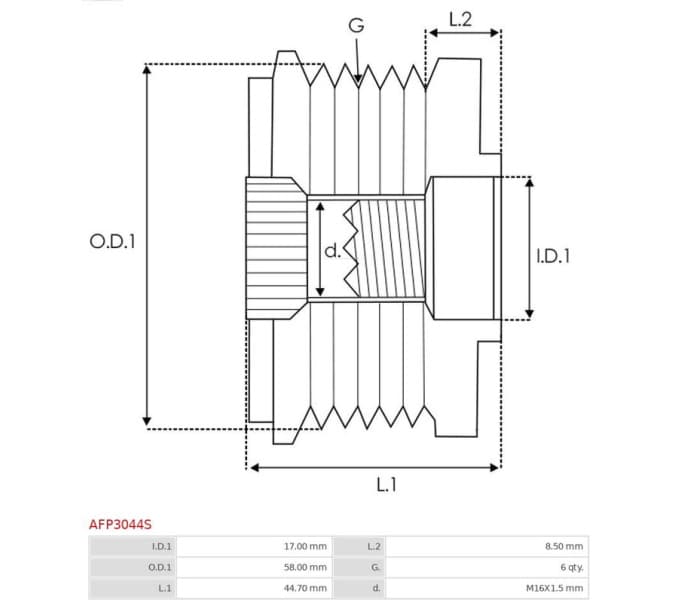 G
L.2
O.D.1
d.
I.D.1
L.1

AFP3044S

| I.D.1 | 17.00 mm | L.2 | 8.50 mm |
|---|---|---|---|
| O.D.1 | 58.00 mm | G. | 6 qty. |
| L.1 | 44.70 mm | d. | M16X1.5 mm |